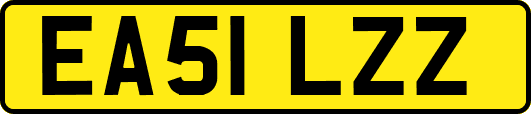 EA51 LZZ